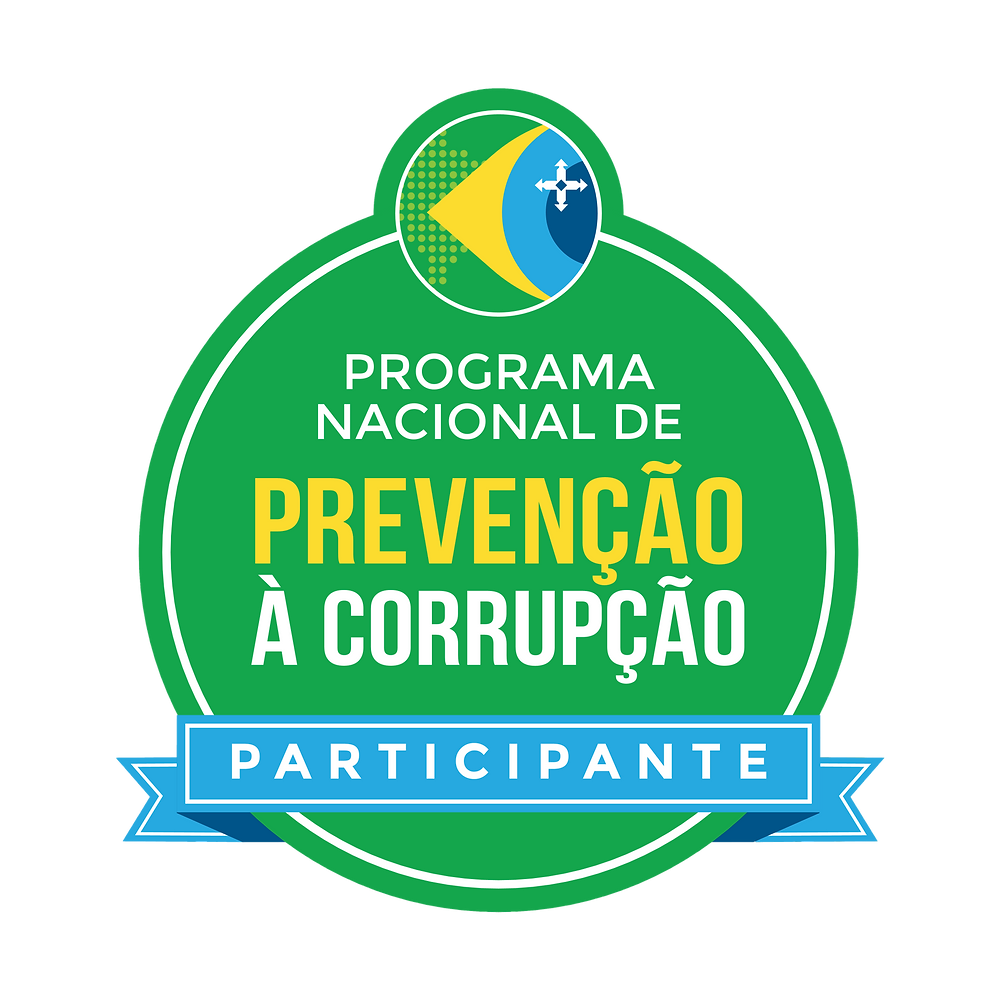 PROGRAMA NACIONAL DE
PREVENÇÃO
À CORRUPÇÃO
PARTICIPANTE